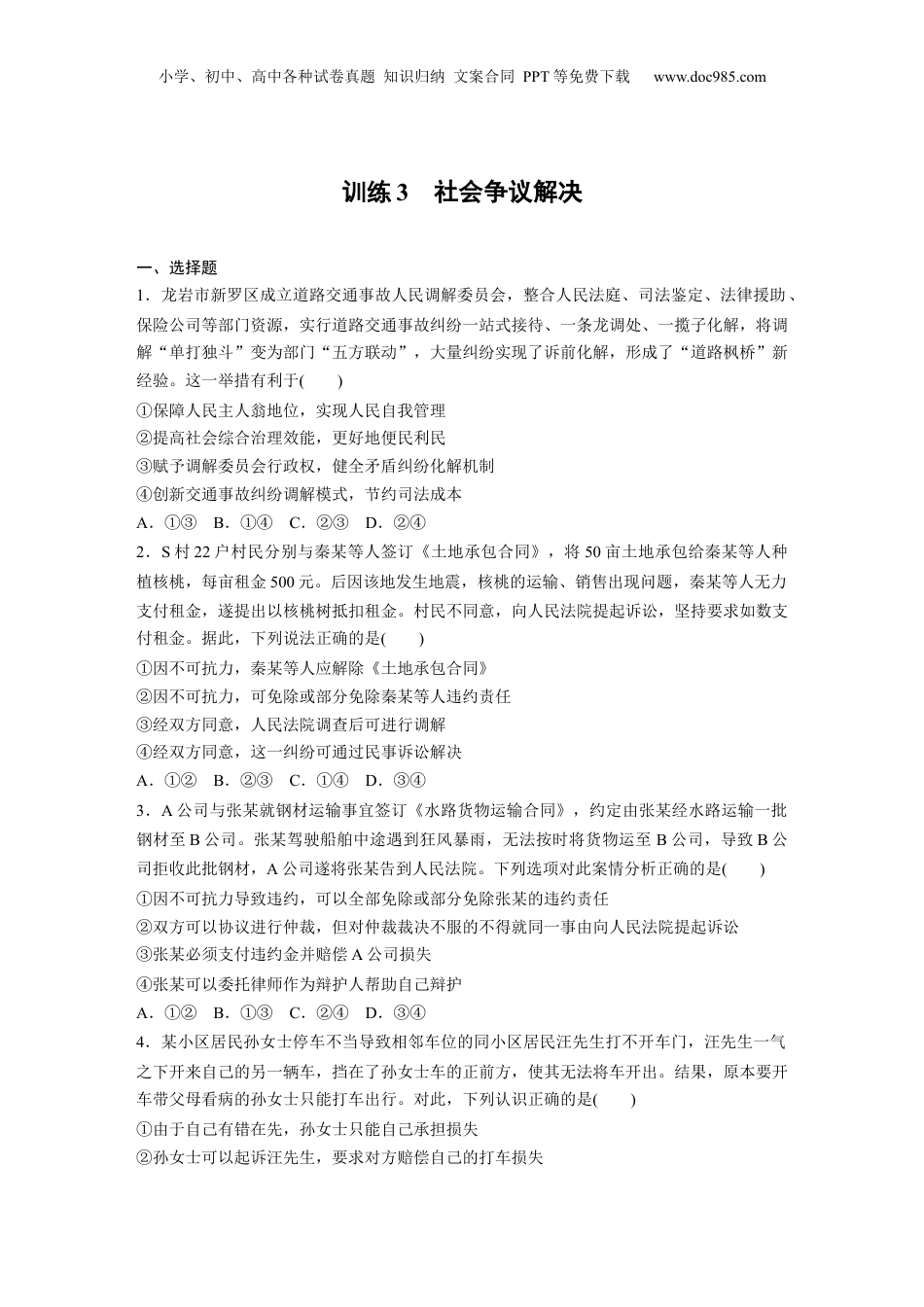 小学、初中、高中各种试卷真题 知识归纳 文案合同 PPT等免费下载 www.doc985.com

训练3 社会争议解决

一、选择题

1．龙岩市新罗区成立道路交通事故人民调解委员会，整合人民法庭、司法鉴定、法律援助、保险公司等部门资源，实行道路交通事故纠纷一站式接待、一条龙调处、一揽子化解，将调解“单打独斗”变为部门“五方联动”，大量纠纷实现了诉前化解，形成了“道路枫桥”新经验。这一举措有利于(　　)

①保障人民主人翁地位，实现人民自我管理

②提高社会综合治理效能，更好地便民利民

③赋予调解委员会行政权，健全矛盾纠纷化解机制

④创新交通事故纠纷调解模式，节约司法成本

A．①③　B．①④　C．②③　D．②④

2．S村22户村民分别与秦某等人签订《土地承包合同》，将50亩土地承包给秦某等人种植核桃，每亩租金500元。后因该地发生地震，核桃的运输、销售出现问题，秦某等人无力支付租金，遂提出以核桃树抵扣租金。村民不同意，向人民法院提起诉讼，坚持要求如数支付租金。据此，下列说法正确的是(　　)

①因不可抗力，秦某等人应解除《土地承包合同》

②因不可抗力，可免除或部分免除秦某等人违约责任

③经双方同意，人民法院调查后可进行调解

④经双方同意，这一纠纷可通过民事诉讼解决

A．①②　B．②③　C．①④　D．③④

3．A公司与张某就钢材运输事宜签订《水路货物运输合同》，约定由张某经水路运输一批钢材至B公司。张某驾驶船舶中途遇到狂风暴雨，无法按时将货物运至B公司，导致B公司拒收此批钢材，A公司遂将张某告到人民法院。下列选项对此案情分析正确的是(　　)

①因不可抗力导致违约，可以全部免除或部分免除张某的违约责任

②双方可以协议进行仲裁，但对仲裁裁决不服的不得就同一事由向人民法院提起诉讼

③张某必须支付违约金并赔偿A公司损失

④张某可以委托律师作为辩护人帮助自己辩护

A．①②　B．①③　C．②④　D．③④

4．某小区居民孙女士停车不当导致相邻车位的同小区居民汪先生打不开车门，汪先生一气之下开来自己的另一辆车，挡在了孙女士车的正前方，使其无法将车开出。结果，原本要开车带父母看病的孙女士只能打车出行。对此，下列认识正确的是(　　)

①由于自己有错在先，孙女士只能自己承担损失

②孙女士可以起诉汪先生，要求对方赔偿自己的打车损失